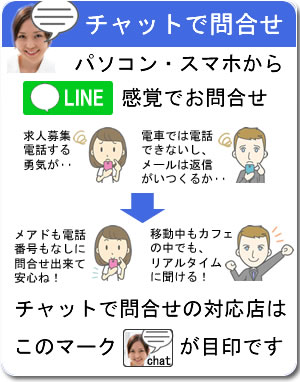 チャットで問合せ

パソコン・スマホから

LINE 感覚でお問合せ

求人募集電話する勇気が・・

電車では電話できないし、メールは返信がいつくるか・・

メアドも電話番号もなしに問合せ出来て安心ね！

移動中もカフェの中でも、リアルタイムに聞ける！

チャットで問合せの対応店は

このマーク chat が目印です